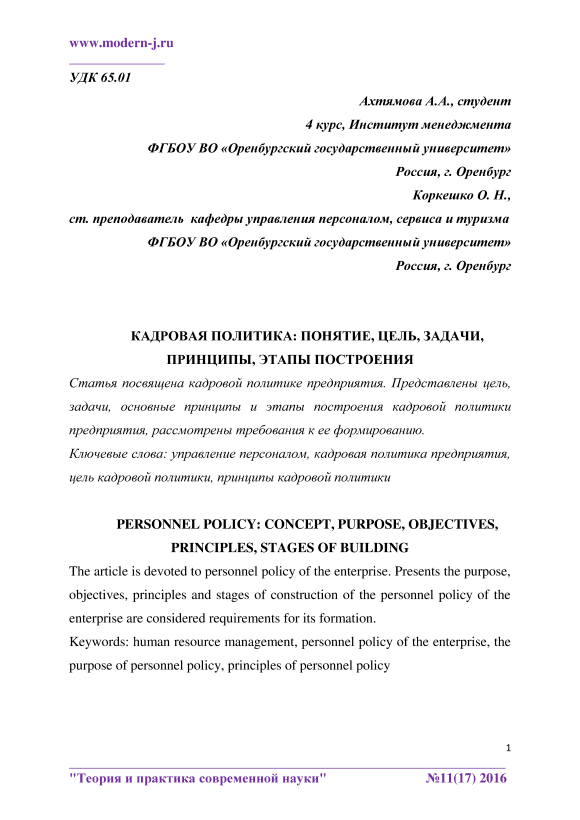 www.modern-j.ru

УДК 65.01

Ахтямова А.А., студент
4 курс, Институт менеджмента
ФГБОУ ВО «Оренбургский государственный университет»
Россия, г. Оренбург
Коркешко О. Н.,
ст. преподаватель кафедры управления персоналом, сервиса и туризма
ФГБОУ ВО «Оренбургский государственный университет»
Россия, г. Оренбург

КАДРОВАЯ ПОЛИТИКА: ПОНЯТИЕ, ЦЕЛЬ, ЗАДАЧИ, ПРИНЦИПЫ, ЭТАПЫ ПОСТРОЕНИЯ

Статья посвящена кадровой политике предприятия. Представлены цель, задачи, основные принципы и этапы построения кадровой политики предприятия, рассмотрены требования к ее формированию.

Ключевые слова: управление персоналом, кадровая политика предприятия, цель кадровой политики, принципы кадровой политики

PERSONNEL POLICY: CONCEPT, PURPOSE, OBJECTIVES, PRINCIPLES, STAGES OF BUILDING

The article is devoted to personnel policy of the enterprise. Presents the purpose, objectives, principles and stages of construction of the personnel policy of the enterprise are considered requirements for its formation.

Keywords: human resource management, personnel policy of the enterprise, the purpose of personnel policy, principles of personnel policy

1

"Теория и практика современной науки" №11(17) 2016